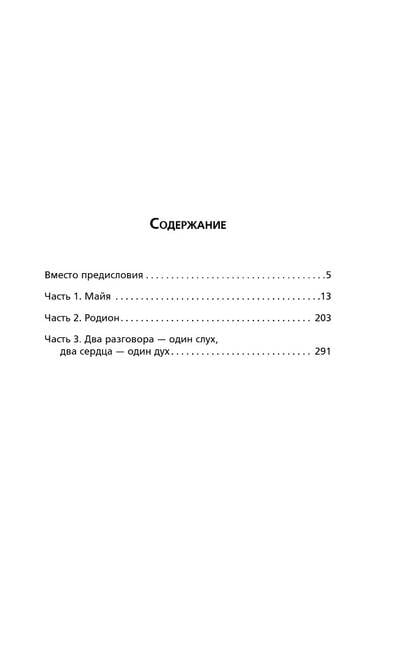 Содержание

Вместо предисловия 5

Часть 1. Майя 13

Часть 2. Родион 203

Часть 3. Два разговора — один слух,
два сердца — один дух 291